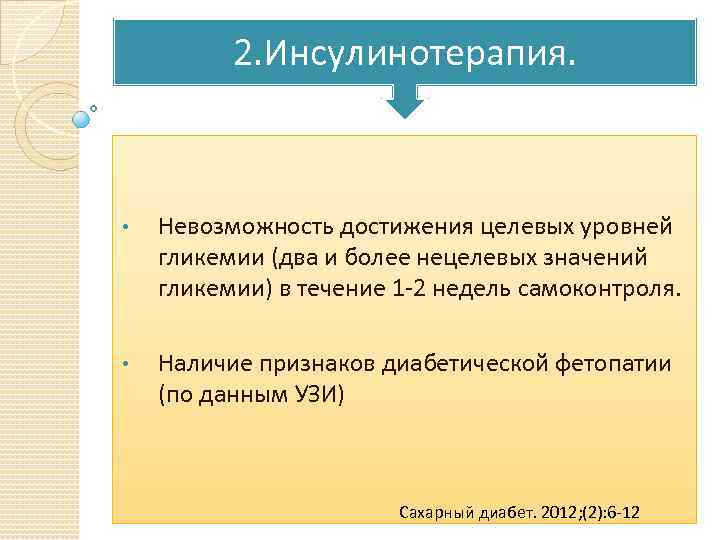 2.Инсулинотерапия.

• Невозможность достижения целевых уровней гликемии (два и более нецелевых значений гликемии) в течение 1-2 недель самоконтроля.

• Наличие признаков диабетической фетопатии (по данным УЗИ)

Сахарный диабет. 2012;(2):6-12